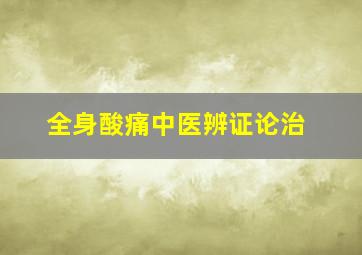 全身酸痛中医辨证论治